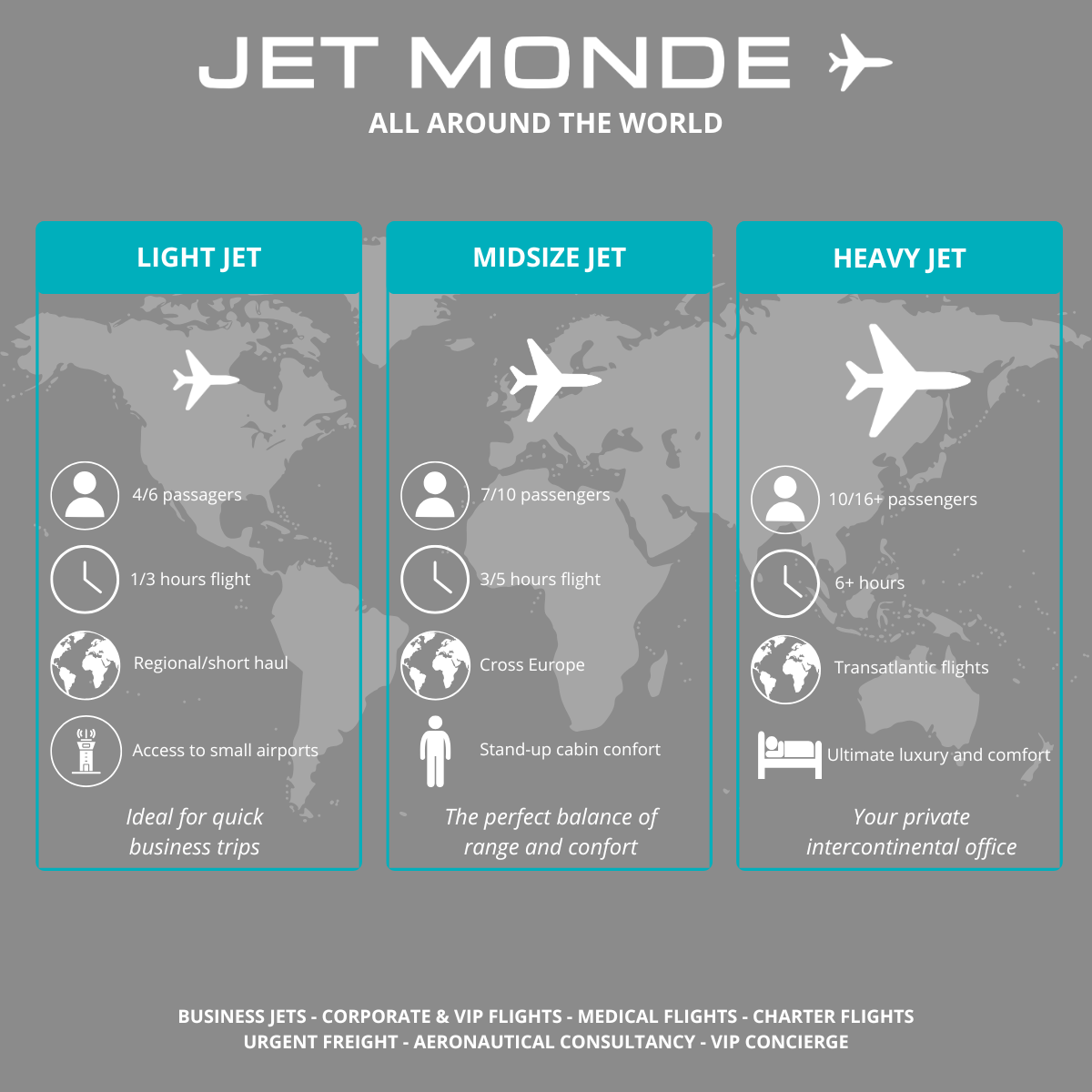 JET MONDE

ALL AROUND THE WORLD

LIGHT JET

4/6 passagers

1/3 hours flight

Regional/short haul

Access to small airports

Ideal for quick business trips

MIDSIZE JET

7/10 passengers

3/5 hours flight

Cross Europe

Stand-up cabin confort

The perfect balance of range and confort

HEAVY JET

10/16+ passengers

6+ hours

Transatlantic flights

Ultimate luxury and comfort

Your private intercontinental office

BUSINESS JETS - CORPORATE & VIP FLIGHTS - MEDICAL FLIGHTS - CHARTER FLIGHTS
URGENT FREIGHT - AERONAUTICAL CONSULTANCY - VIP CONCIERGE